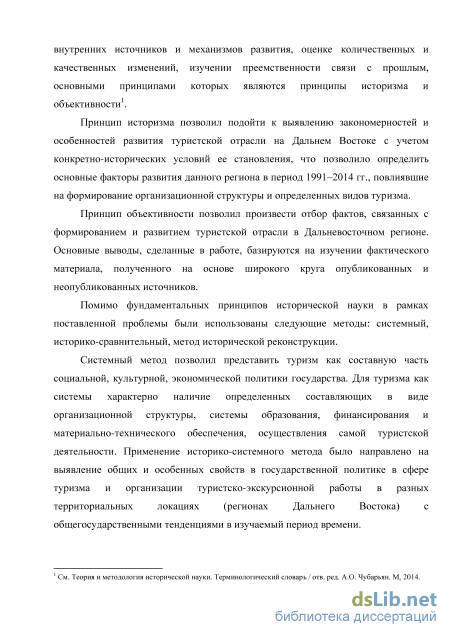 внутренних источников и механизмов развития, оценке количественных и качественных изменений, изучении преемственности связи с прошлым, основными принципами которых являются принципы историзма и объективности$^1$.

Принцип историзма позволил подойти к выявлению закономерностей и особенностей развития туристской отрасли на Дальнем Востоке с учетом конкретно-исторических условий ее становления, что позволило определить основные факторы развития данного региона в период 1991–2014 гг., повлиявшие на формирование организационной структуры и определенных видов туризма.

Принцип объективности позволил произвести отбор фактов, связанных с формированием и развитием туристской отрасли в Дальневосточном регионе. Основные выводы, сделанные в работе, базируются на изучении фактического материала, полученного на основе широкого круга опубликованных и неопубликованных источников.

Помимо фундаментальных принципов исторической науки в рамках поставленной проблемы были использованы следующие методы: системный, историко-сравнительный, метод исторической реконструкции.

Системный метод позволил представить туризм как составную часть социальной, культурной, экономической политики государства. Для туризма как системы характерно наличие определенных составляющих в виде организационной структуры, системы образования, финансирования и материально-технического обеспечения, осуществления самой туристской деятельности. Применение историко-системного метода было направлено на выявление общих и особенных свойств в государственной политике в сфере туризма и организации туристско-экскурсионной работы в разных территориальных локациях (регионах Дальнего Востока) с общегосударственными тенденциями в изучаемый период времени.

$^1$ См. Теория и методология исторической науки. Терминологический словарь / отв. ред. А.О. Чубарьян. М, 2014.

dsLib.net
библиотека диссертаций